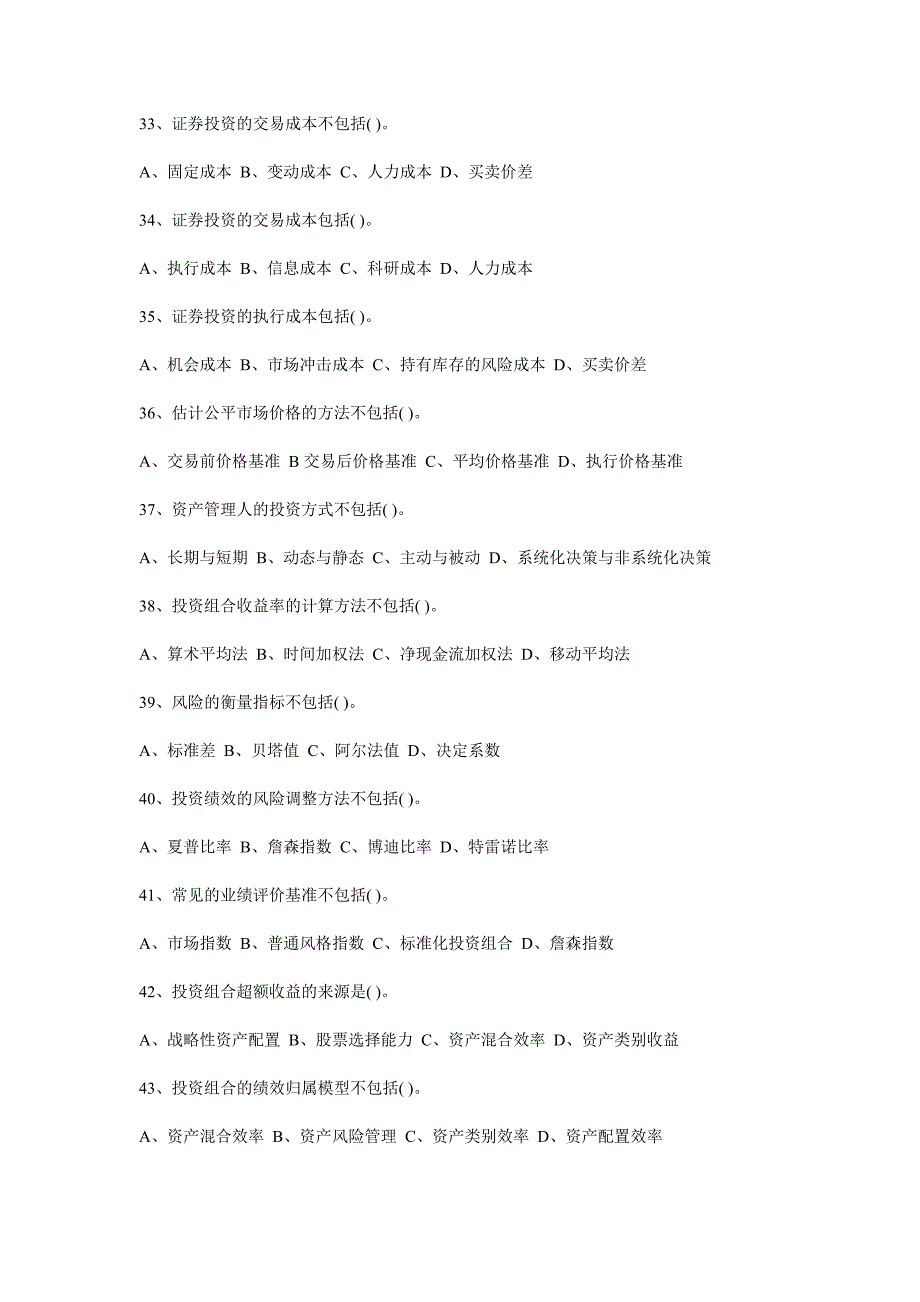 33、证券投资的交易成本不包括( )。

A、固定成本 B、变动成本 C、人力成本 D、买卖价差

34、证券投资的交易成本包括( )。

A、执行成本 B、信息成本 C、科研成本 D、人力成本

35、证券投资的执行成本包括( )。

A、机会成本 B、市场冲击成本 C、持有库存的风险成本 D、买卖价差

36、估计公平市场价格的方法不包括( )。

A、交易前价格基准 B 交易后价格基准 C、平均价格基准 D、执行价格基准

37、资产管理人的投资方式不包括( )。

A、长期与短期 B、动态与静态 C、主动与被动 D、系统化决策与非系统化决策

38、投资组合收益率的计算方法不包括( )。

A、算术平均法 B、时间加权法 C、净现金流加权法 D、移动平均法

39、风险的衡量指标不包括( )。

A、标准差 B、贝塔值 C、阿尔法值 D、决定系数

40、投资绩效的风险调整方法不包括( )。

A、夏普比率 B、詹森指数 C、博迪比率 D、特雷诺比率

41、常见的业绩评价基准不包括( )。

A、市场指数 B、普通风格指数 C、标准化投资组合 D、詹森指数

42、投资组合超额收益的来源是( )。

A、战略性资产配置 B、股票选择能力 C、资产混合效率 D、资产类别收益

43、投资组合的绩效归属模型不包括( )。

A、资产混合效率 B、资产风险管理 C、资产类别效率 D、资产配置效率